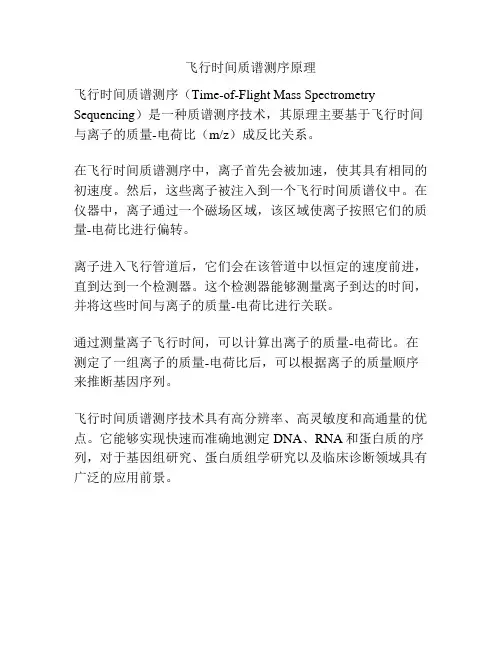 飞行时间质谱测序原理

飞行时间质谱测序（Time-of-Flight Mass Spectrometry Sequencing）是一种质谱测序技术，其原理主要基于飞行时间与离子的质量-电荷比（m/z）成反比关系。

在飞行时间质谱测序中，离子首先会被加速，使其具有相同的初速度。然后，这些离子被注入到一个飞行时间质谱仪中。在仪器中，离子通过一个磁场区域，该区域使离子按照它们的质量-电荷比进行偏转。

离子进入飞行管道后，它们会在该管道中以恒定的速度前进，直到达到一个检测器。这个检测器能够测量离子到达的时间，并将这些时间与离子的质量-电荷比进行关联。

通过测量离子飞行时间，可以计算出离子的质量-电荷比。在测定了一组离子的质量-电荷比后，可以根据离子的质量顺序来推断基因序列。

飞行时间质谱测序技术具有高分辨率、高灵敏度和高通量的优点。它能够实现快速而准确地测定 DNA、RNA 和蛋白质的序列，对于基因组研究、蛋白质组学研究以及临床诊断领域具有广泛的应用前景。